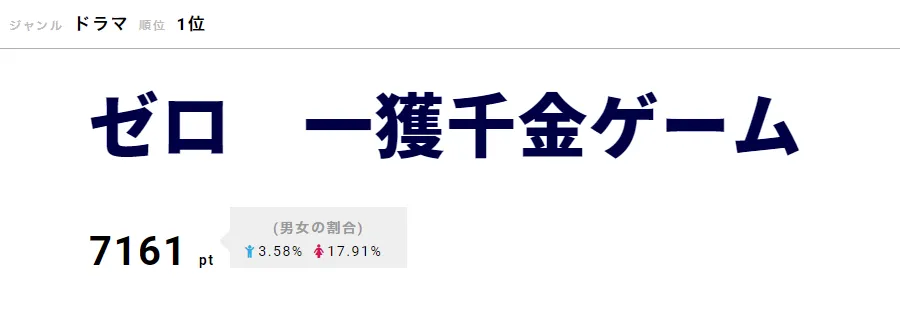 ジャンル ドラマ 順位 1位

ゼロ　一獲千金ゲーム

7161 pt

(男女の割合)
3.58%　17.91%